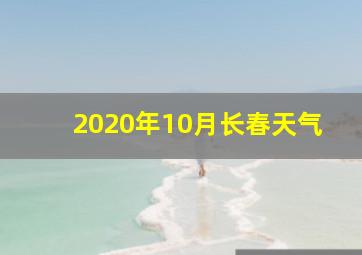 2020年10月长春天气